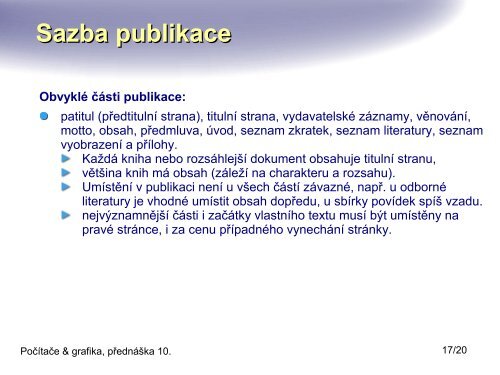 Sazba publikace

Obvyklé části publikace:

patitul (předtitulní strana), titulní strana, vydavatelské záznamy, věnování, motto, obsah, předmluva, úvod, seznam zkratek, seznam literatury, seznam vyobrazení a přílohy.

Každá kniha nebo rozsáhlejší dokument obsahuje titulní stranu,

většina knih má obsah (záleží na charakteru a rozsahu).

Umístění v publikaci není u všech částí závazné, např. u odborné literatury je vhodné umístit obsah dopředu, u sbírky povídek spíš vzadu.

nejvýznamnější části i začátky vlastního textu musí být umístěny na pravé stránce, i za cenu případného vynechání stránky.

Počítače & grafika, přednáška 10.

17/20